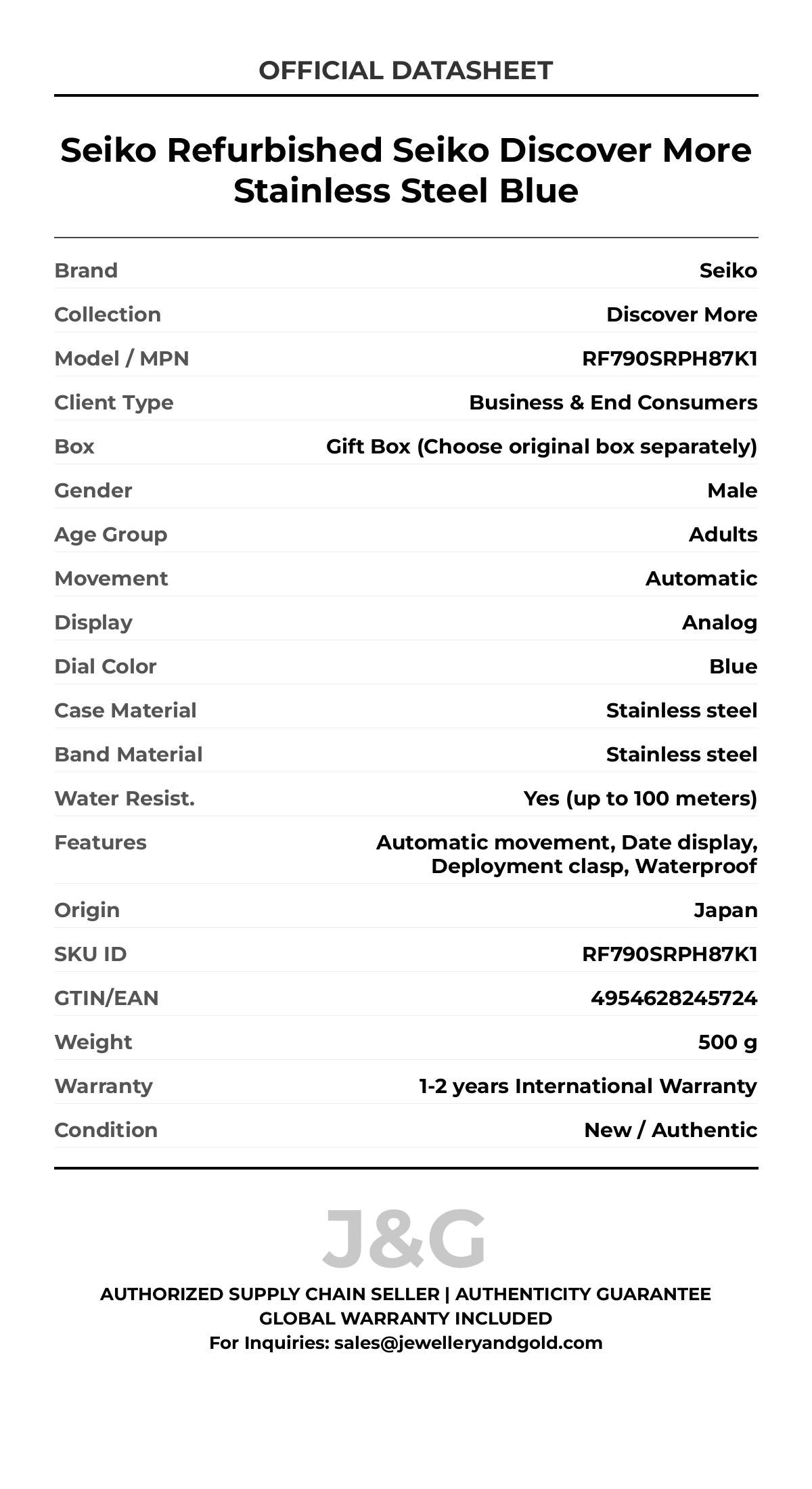 OFFICIAL DATASHEET

Seiko Refurbished Seiko Discover More Stainless Steel Blue

| | |
|---|---|
| Brand | Seiko |
| Collection | Discover More |
| Model / MPN | RF790SRPH87K1 |
| Client Type | Business & End Consumers |
| Box | Gift Box (Choose original box separately) |
| Gender | Male |
| Age Group | Adults |
| Movement | Automatic |
| Display | Analog |
| Dial Color | Blue |
| Case Material | Stainless steel |
| Band Material | Stainless steel |
| Water Resist. | Yes (up to 100 meters) |
| Features | Automatic movement, Date display, Deployment clasp, Waterproof |
| Origin | Japan |
| SKU ID | RF790SRPH87K1 |
| GTIN/EAN | 4954628245724 |
| Weight | 500 g |
| Warranty | 1-2 years International Warranty |
| Condition | New / Authentic |

J&G

AUTHORIZED SUPPLY CHAIN SELLER | AUTHENTICITY GUARANTEE
GLOBAL WARRANTY INCLUDED
For Inquiries: sales@jewelleryandgold.com